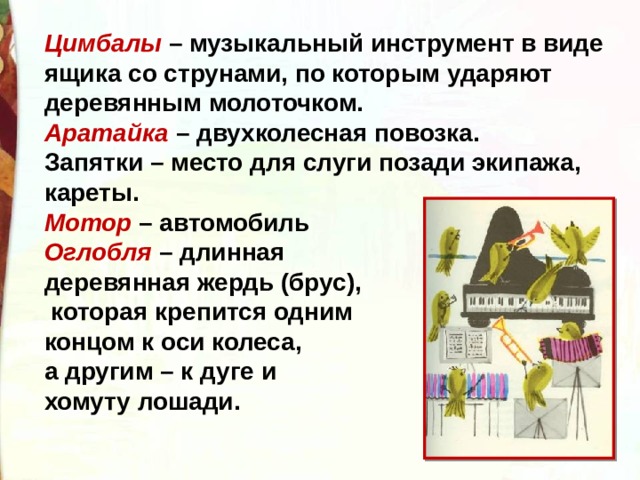 Цимбалы – музыкальный инструмент в виде ящика со струнами, по которым ударяют деревянным молоточком.
Аратайка – двухколесная повозка.
Запятки – место для слуги позади экипажа, кареты.
Мотор – автомобиль
Оглобля – длинная деревянная жердь (брус), которая крепится одним концом к оси колеса, а другим – к дуге и хомуту лошади.